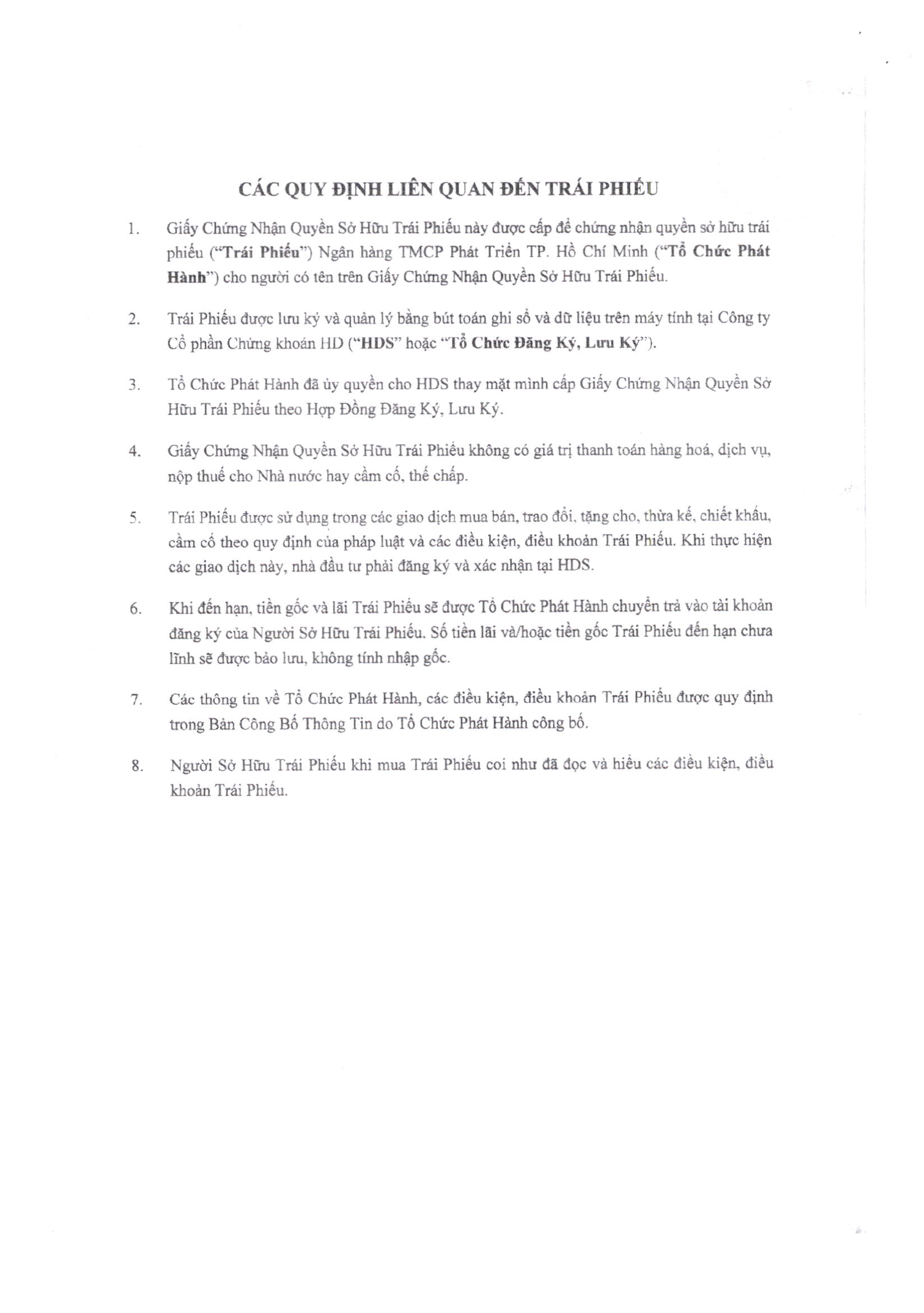 CÁC QUY ĐỊNH LIÊN QUAN ĐẾN TRÁI PHIẾU

1. Giấy Chứng Nhận Quyền Sở Hữu Trái Phiếu này được cấp để chứng nhận quyền sở hữu trái phiếu ("Trái Phiếu") Ngân hàng TMCP Phát Triển TP. Hồ Chí Minh ("Tổ Chức Phát Hành") cho người có tên trên Giấy Chứng Nhận Quyền Sở Hữu Trái Phiếu.

2. Trái Phiếu được lưu ký và quản lý bằng bút toán ghi sổ và dữ liệu trên máy tính tại Công ty Cổ phần Chứng khoán HD ("HDS" hoặc "Tổ Chức Đăng Ký, Lưu Ký").

3. Tổ Chức Phát Hành đã ủy quyền cho HDS thay mặt mình cấp Giấy Chứng Nhận Quyền Sở Hữu Trái Phiếu theo Hợp Đồng Đăng Ký, Lưu Ký.

4. Giấy Chứng Nhận Quyền Sở Hữu Trái Phiếu không có giá trị thanh toán hàng hoá, dịch vụ, nộp thuế cho Nhà nước hay cầm cố, thế chấp.

5. Trái Phiếu được sử dụng trong các giao dịch mua bán, trao đổi, tặng cho, thừa kế, chiết khấu, cầm cố theo quy định của pháp luật và các điều kiện, điều khoản Trái Phiếu. Khi thực hiện các giao dịch này, nhà đầu tư phải đăng ký và xác nhận tại HDS.

6. Khi đến hạn, tiền gốc và lãi Trái Phiếu sẽ được Tổ Chức Phát Hành chuyển trả vào tài khoản đăng ký của Người Sở Hữu Trái Phiếu. Số tiền lãi và/hoặc tiền gốc Trái Phiếu đến hạn chưa lĩnh sẽ được bảo lưu, không tính nhập gốc.

7. Các thông tin về Tổ Chức Phát Hành, các điều kiện, điều khoản Trái Phiếu được quy định trong Bản Công Bố Thông Tin do Tổ Chức Phát Hành công bố.

8. Người Sở Hữu Trái Phiếu khi mua Trái Phiếu coi như đã đọc và hiểu các điều kiện, điều khoản Trái Phiếu.